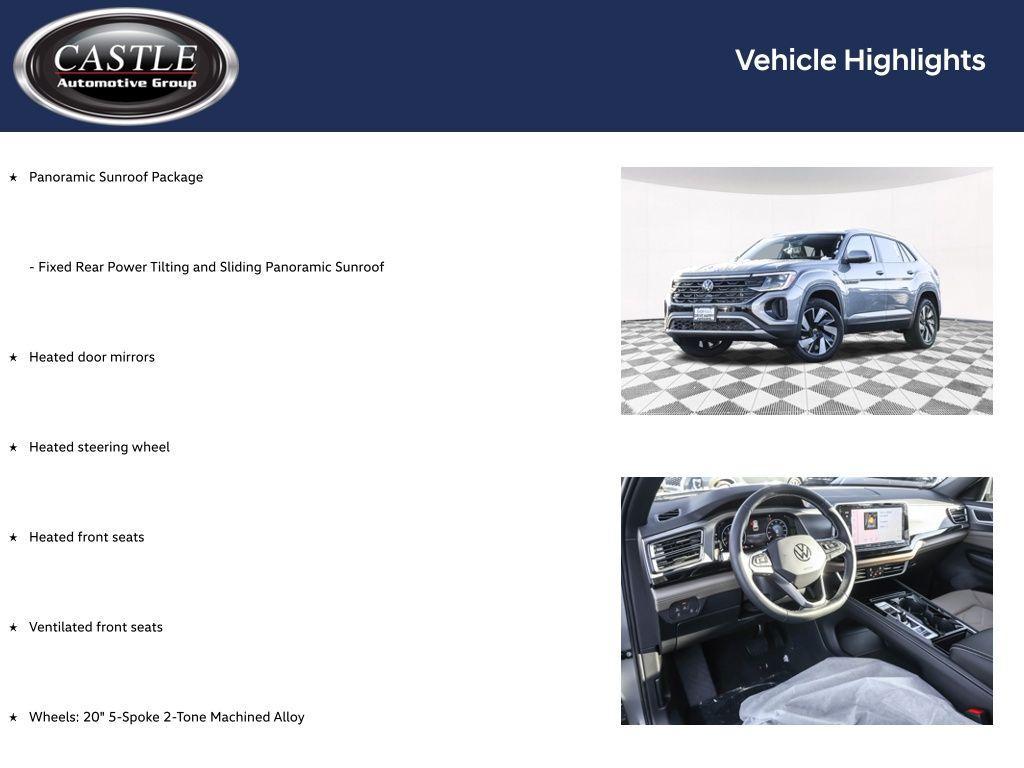 CASTLE
Automotive Group

Vehicle Highlights

★ Panoramic Sunroof Package

- Fixed Rear Power Tilting and Sliding Panoramic Sunroof

★ Heated door mirrors

★ Heated steering wheel

★ Heated front seats

★ Ventilated front seats

★ Wheels: 20" 5-Spoke 2-Tone Machined Alloy